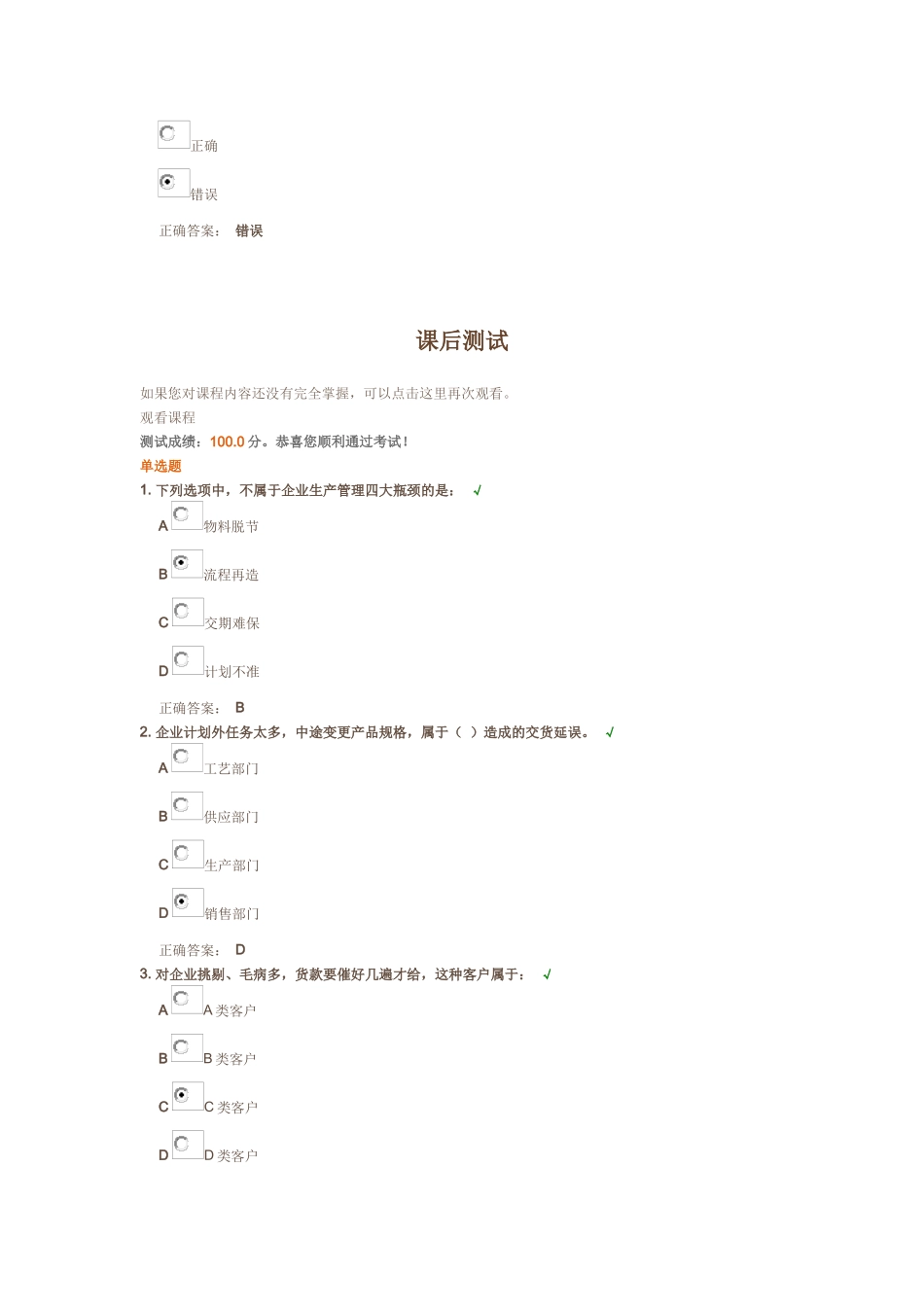 正确

错误

正确答案： 错误

课后测试

如果您对课程内容还没有完全掌握，可以点击这里再次观看。

观看课程

测试成绩：100.0 分。恭喜您顺利通过考试！

单选题

1. 下列选项中，不属于企业生产管理四大瓶颈的是： √

A 物料脱节

B 流程再造

C 交期难保

D 计划不准

正确答案： B

2. 企业计划外任务太多，中途变更产品规格，属于（ ）造成的交货延误。 √

A 工艺部门

B 供应部门

C 生产部门

D 销售部门

正确答案： D

3. 对企业挑剔、毛病多，货款要催好几遍才给，这种客户属于： √

A A 类客户

B B 类客户

C C 类客户

D D 类客户